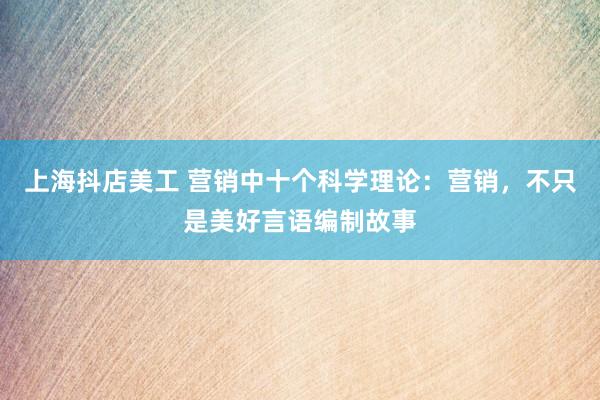 上海抖店美工 营销中十个科学理论：营销，不只是美好言语编制故事